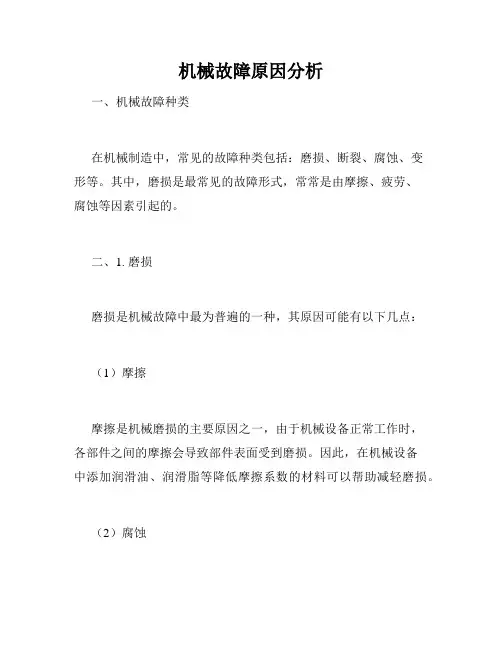 机械故障原因分析

一、机械故障种类

在机械制造中，常见的故障种类包括：磨损、断裂、腐蚀、变形等。其中，磨损是最常见的故障形式，常常是由摩擦、疲劳、腐蚀等因素引起的。

二、1. 磨损

磨损是机械故障中最为普遍的一种，其原因可能有以下几点：

（1）摩擦

摩擦是机械磨损的主要原因之一，由于机械设备正常工作时，各部件之间的摩擦会导致部件表面受到磨损。因此，在机械设备中添加润滑油、润滑脂等降低摩擦系数的材料可以帮助减轻磨损。

（2）腐蚀